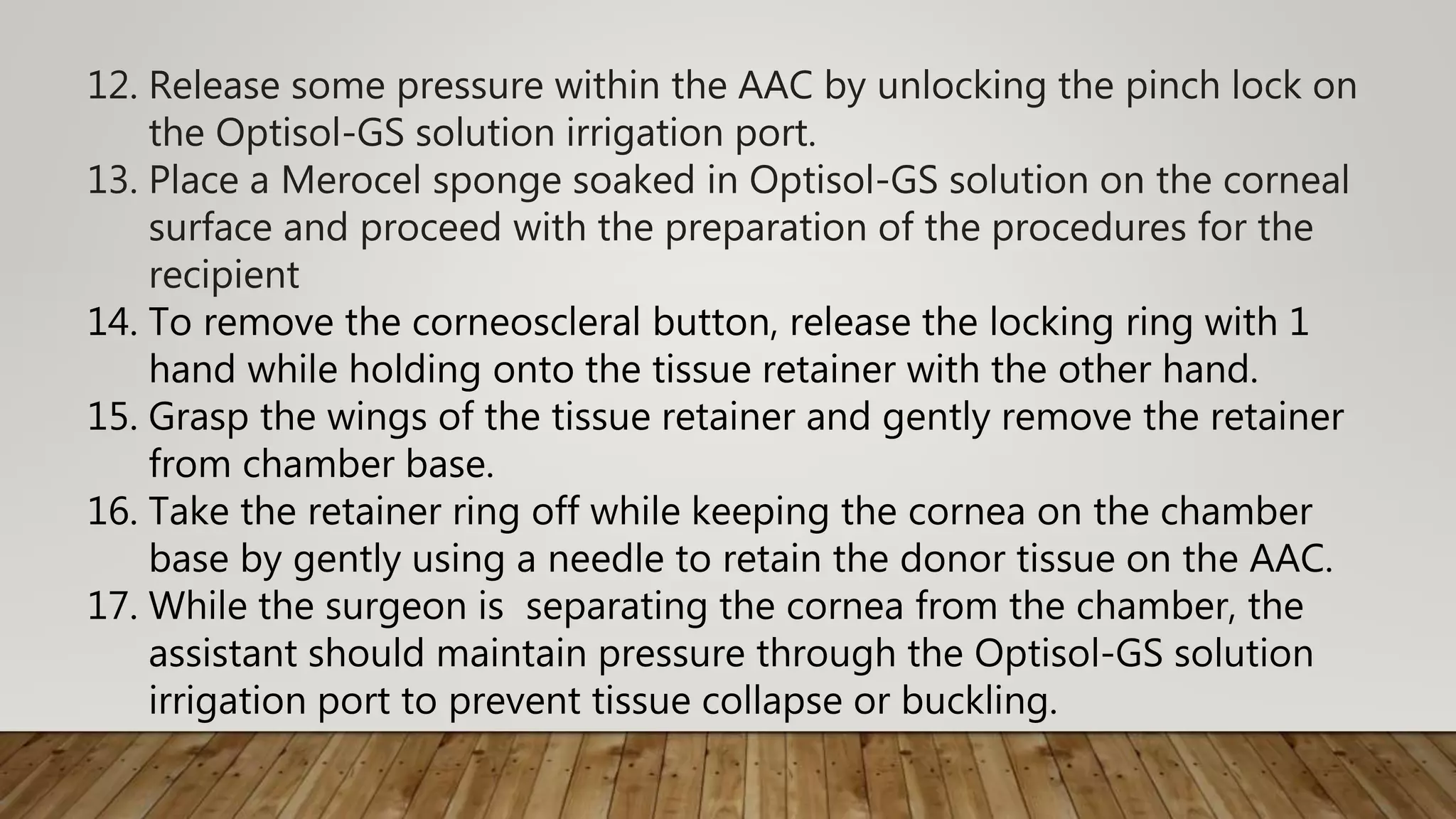 12. Release some pressure within the AAC by unlocking the pinch lock on the Optisol-GS solution irrigation port.
13. Place a Merocel sponge soaked in Optisol-GS solution on the corneal surface and proceed with the preparation of the procedures for the recipient
14. To remove the corneoscleral button, release the locking ring with 1 hand while holding onto the tissue retainer with the other hand.
15. Grasp the wings of the tissue retainer and gently remove the retainer from chamber base.
16. Take the retainer ring off while keeping the cornea on the chamber base by gently using a needle to retain the donor tissue on the AAC.
17. While the surgeon is separating the cornea from the chamber, the assistant should maintain pressure through the Optisol-GS solution irrigation port to prevent tissue collapse or buckling.